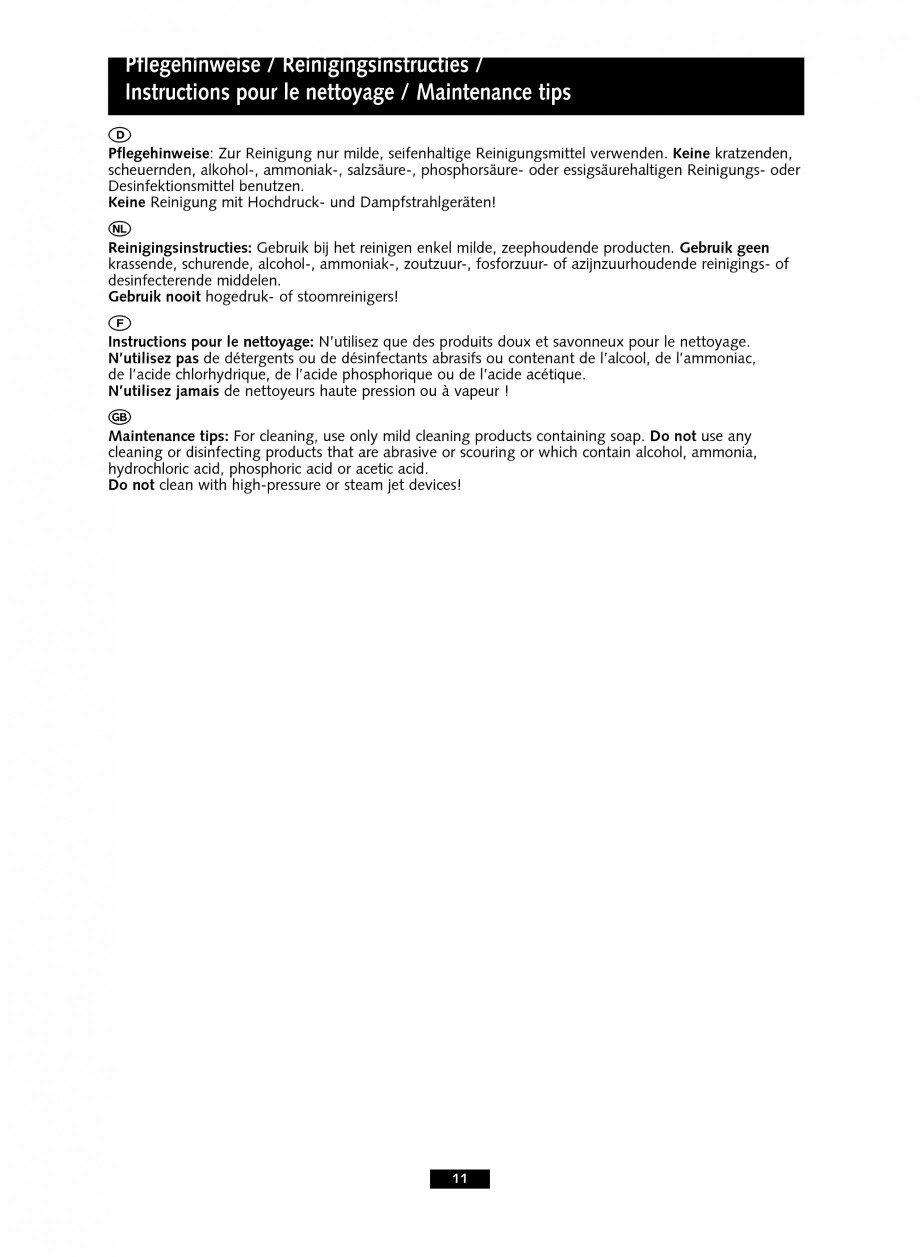 Pflegehinweise / Reinigingsinstructies / Instructions pour le nettoyage / Maintenance tips

D

Pflegehinweise: Zur Reinigung nur milde, seifenhaltige Reinigungsmittel verwenden. Keine kratzenden, scheuernden, alkohol-, ammoniak-, salzsäure-, phosphorsäure- oder essigsäurehaltigen Reinigungs- oder Desinfektionsmittel benutzen.
Keine Reinigung mit Hochdruck- und Dampfstrahlgeräten!

NL

Reinigingsinstructies: Gebruik bij het reinigen enkel milde, zeephoudende producten. Gebruik geen krassende, schurende, alcohol-, ammoniak-, zoutzuur-, fosforzuur- of azijnzuurhoudende reinigings- of desinfecterende middelen.
Gebruik nooit hogedruk- of stoomreinigers!

F

Instructions pour le nettoyage: N'utilisez que des produits doux et savonneux pour le nettoyage. N'utilisez pas de détergents ou de désinfectants abrasifs ou contenant de l'alcool, de l'ammoniac, de l'acide chlorhydrique, de l'acide phosphorique ou de l'acide acétique.
N'utilisez jamais de nettoyeurs haute pression ou à vapeur !

GB

Maintenance tips: For cleaning, use only mild cleaning products containing soap. Do not use any cleaning or disinfecting products that are abrasive or scouring or which contain alcohol, ammonia, hydrochloric acid, phosphoric acid or acetic acid.
Do not clean with high-pressure or steam jet devices!

11